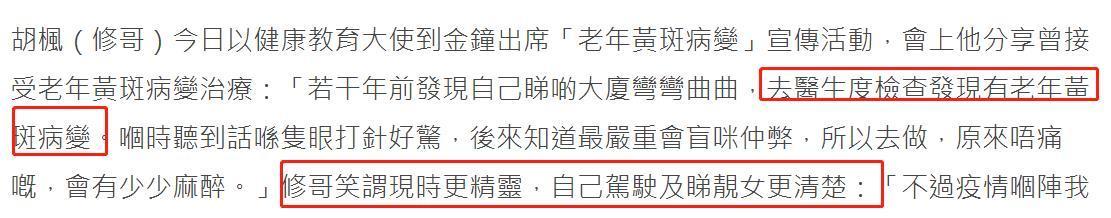 胡楓（修哥）今日以健康教育大使到金鐘出席「老年黃斑病變」宣傳活動，會上他分享曾接受老年黃斑病變治療：「若干年前發現自己睇啲大廈彎彎曲曲，去醫生度檢查發現有老年黃斑病變。嗰時聽到話喺隻眼打針好驚，後來知道最嚴重會盲咪仲弊，所以去做，原來唔痛嘅，會有少少麻醉。」修哥笑謂現時更精靈，自己駕駛及睇靚女更清楚：「不過疫情嗰陣我